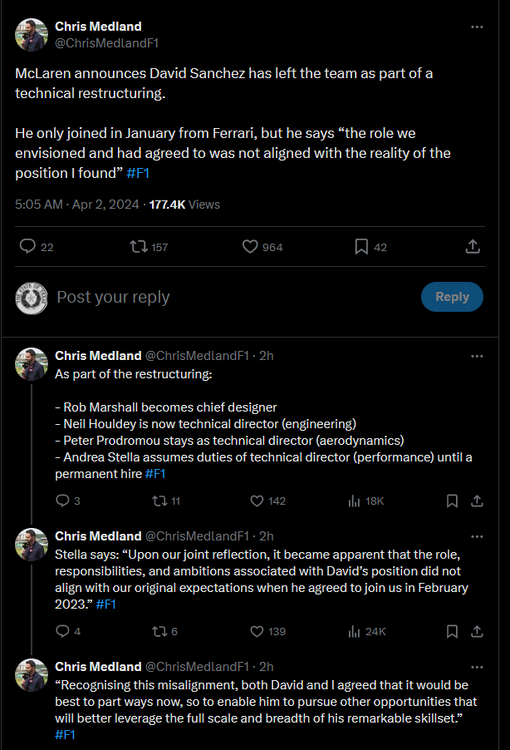 Chris Medland
@ChrisMedlandF1

McLaren announces David Sanchez has left the team as part of a technical restructuring.

He only joined in January from Ferrari, but he says “the role we envisioned and had agreed to was not aligned with the reality of the position I found” #F1

5:05 AM · Apr 2, 2024 · 177.4K Views

22 157 964 42

Post your reply

Reply

Chris Medland @ChrisMedlandF1 · 2h
As part of the restructuring:

- Rob Marshall becomes chief designer
- Neil Houldey is now technical director (engineering)
- Peter Prodromou stays as technical director (aerodynamics)
- Andrea Stella assumes duties of technical director (performance) until a permanent hire #F1

3 11 142 18K

Chris Medland @ChrisMedlandF1 · 2h
Stella says: “Upon our joint reflection, it became apparent that the role, responsibilities, and ambitions associated with David’s position did not align with our original expectations when he agreed to join us in February 2023.” #F1

4 6 139 24K

Chris Medland @ChrisMedlandF1 · 2h
“Recognising this misalignment, both David and I agreed that it would be best to part ways now, so to enable him to pursue other opportunities that will better leverage the full scale and breadth of his remarkable skillset.” #F1